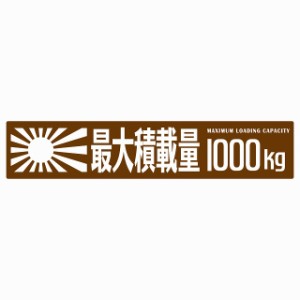 最大積載量 MAXIMUM LOADING CAPACITY 1000kg